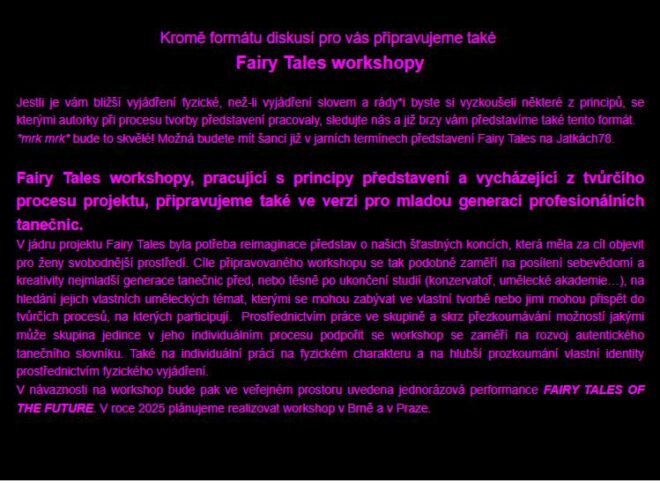 Kromě formátu diskusí pro vás připravujeme také
Fairy Tales workshopy

Jestli je vám bližší vyjádření fyzické, než-li vyjádření slovem a rády*i byste si vyzkoušeli některé z principů, se kterými autorky při procesu tvorby představení pracovaly, sledujte nás a již brzy vám představíme také tento formát. *mrk mrk* bude to skvělé! Možná budete mít šanci již v jarních termínech představení Fairy Tales na Jatkách78.

Fairy Tales workshopy, pracující s principy představení a vycházející z tvůrčího procesu projektu, připravujeme také ve verzi pro mladou generaci profesionálních tanečnic.
V jádru projektu Fairy Tales byla potřeba reimaginace představ o našich šťastných koncích, která měla za cíl objevit pro ženy svobodnější prostředí. Cíle připravovaného workshopu se tak podobně zaměří na posílení sebevědomí a kreativity nejmladší generace tanečnic před, nebo těsně po ukončení studií (konzervatoř, umělecké akademie…), na hledání jejich vlastních uměleckých témat, kterými se mohou zabývat ve vlastní tvorbě nebo jimi mohou přispět do tvůrčích procesů, na kterých participují. Prostřednictvím práce ve skupině a skrz přezkoumávání možností jakými může skupina jedince v jeho individuálním procesu podpořit se workshop se zaměří na rozvoj autentického tanečního slovníku. Také na individuální práci na fyzickém charakteru a na hlubší prozkoumání vlastní identity prostřednictvím fyzického vyjádření.
V návaznosti na workshop bude pak ve veřejném prostoru uvedena jednorázová performance FAIRY TALES OF THE FUTURE. V roce 2025 plánujeme realizovat workshop v Brně a v Praze.